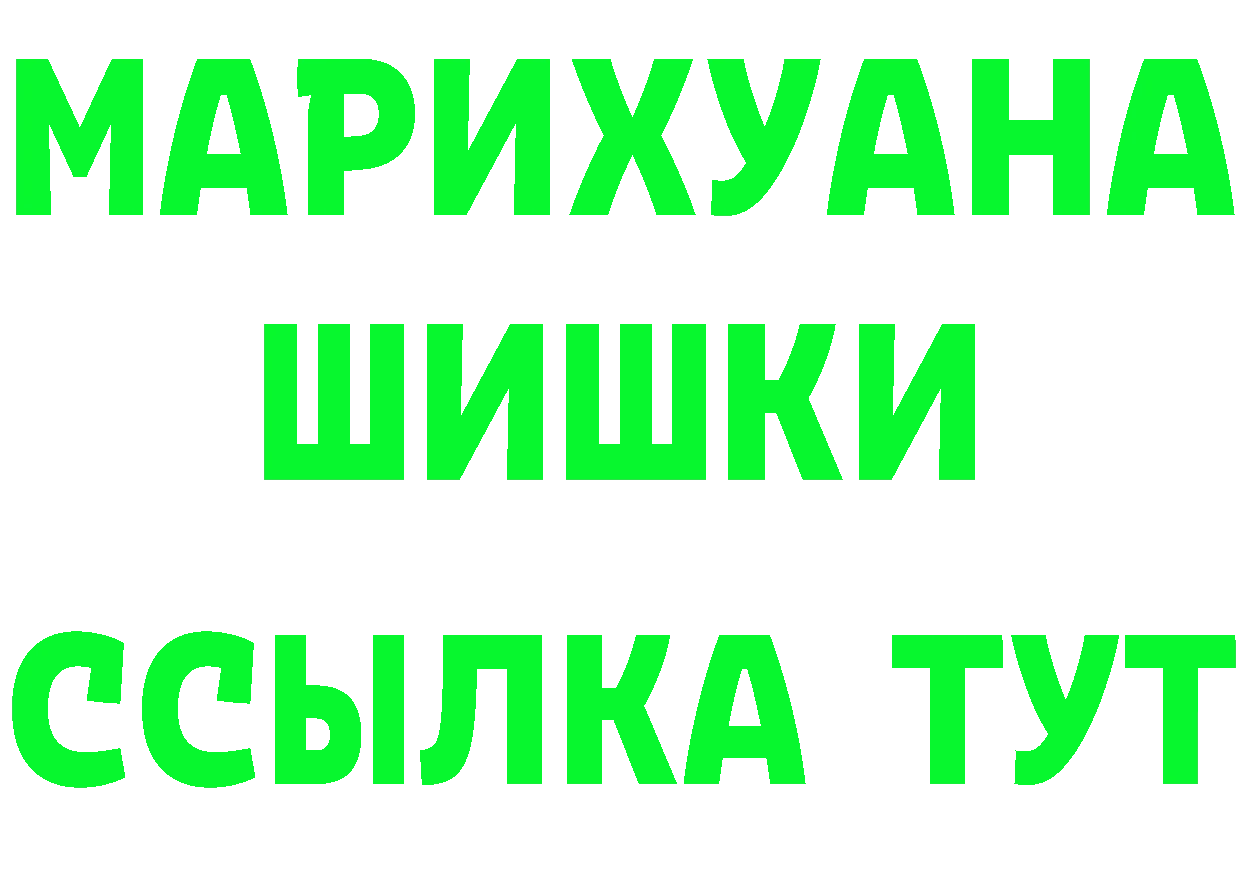 МАРИХУАНА
ШИШКИ
ССЫЛКА ТУТ